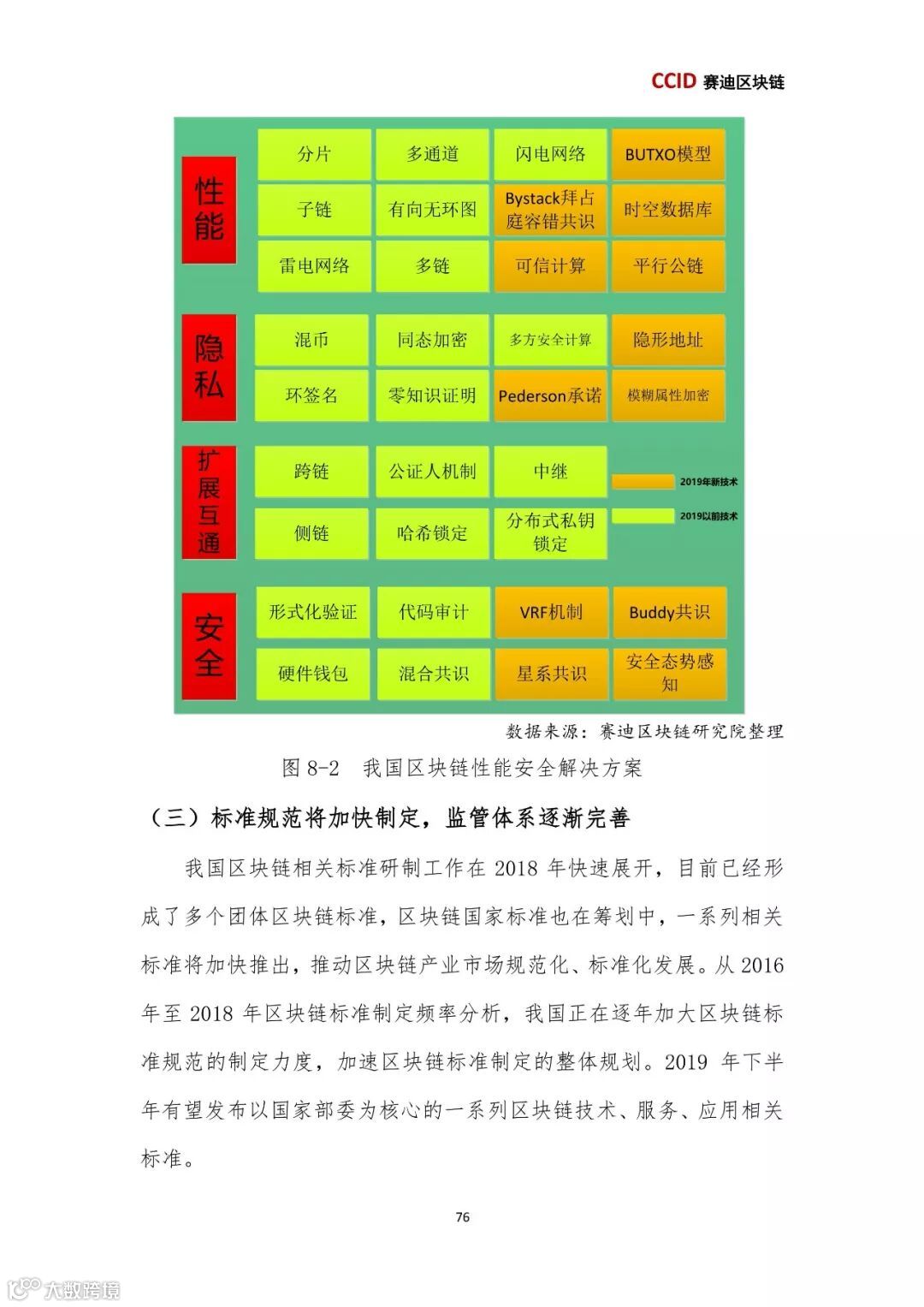 CCID 赛迪区块链

性能

分片 多通道 闪电网络 BUTXO模型

子链 有向无环图 Bystack拜占庭容错共识 时空数据库

雷电网络 多链 可信计算 平行公链

隐私

混币 同态加密 多方安全计算 隐形地址

环签名 零知识证明 Pederson承诺 模糊属性加密

扩展互通

跨链 公证人机制 中继

侧链 哈希锁定 分布式私钥锁定

2019年新技术

2019以前技术

安全

形式化验证 代码审计 VRF机制 Buddy共识

硬件钱包 混合共识 星系共识 安全态势感知

数据来源：赛迪区块链研究院整理

图 8-2 我国区块链性能安全解决方案

（三）标准规范将加快制定，监管体系逐渐完善

我国区块链相关标准研制工作在 2018 年快速展开，目前已经形成了多个团体区块链标准，区块链国家标准也在筹划中，一系列相关标准将加快推出，推动区块链产业市场规范化、标准化发展。从 2016 年至 2018 年区块链标准制定频率分析，我国正在逐年加大区块链标准规范的制定力度，加速区块链标准制定的整体规划。2019 年下半年有望发布以国家部委为核心的一系列区块链技术、服务、应用相关标准。

76

大数跨境